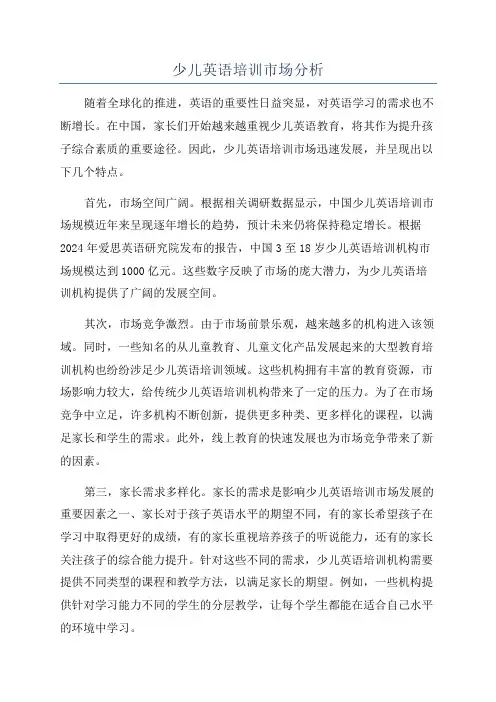 少儿英语培训市场分析

随着全球化的推进，英语的重要性日益突显，对英语学习的需求也不断增长。在中国，家长们开始越来越重视少儿英语教育，将其作为提升孩子综合素质的重要途径。因此，少儿英语培训市场迅速发展，并呈现出以下几个特点。

首先，市场空间广阔。根据相关调研数据显示，中国少儿英语培训市场规模近年来呈现逐年增长的趋势，预计未来仍将保持稳定增长。根据2024年爱思英语研究院发布的报告，中国3至18岁少儿英语培训机构市场规模达到1000亿元。这些数字反映了市场的庞大潜力，为少儿英语培训机构提供了广阔的发展空间。

其次，市场竞争激烈。由于市场前景乐观，越来越多的机构进入该领域。同时，一些知名的从儿童教育、儿童文化产品发展起来的大型教育培训机构也纷纷涉足少儿英语培训领域。这些机构拥有丰富的教育资源，市场影响力较大，给传统少儿英语培训机构带来了一定的压力。为了在市场竞争中立足，许多机构不断创新，提供更多种类、更多样化的课程，以满足家长和学生的需求。此外，线上教育的快速发展也为市场竞争带来了新的因素。

第三，家长需求多样化。家长的需求是影响少儿英语培训市场发展的重要因素之一、家长对于孩子英语水平的期望不同，有的家长希望孩子在学习中取得更好的成绩，有的家长重视培养孩子的听说能力，还有的家长关注孩子的综合能力提升。针对这些不同的需求，少儿英语培训机构需要提供不同类型的课程和教学方法，以满足家长的期望。例如，一些机构提供针对学习能力不同的学生的分层教学，让每个学生都能在适合自己水平的环境中学习。